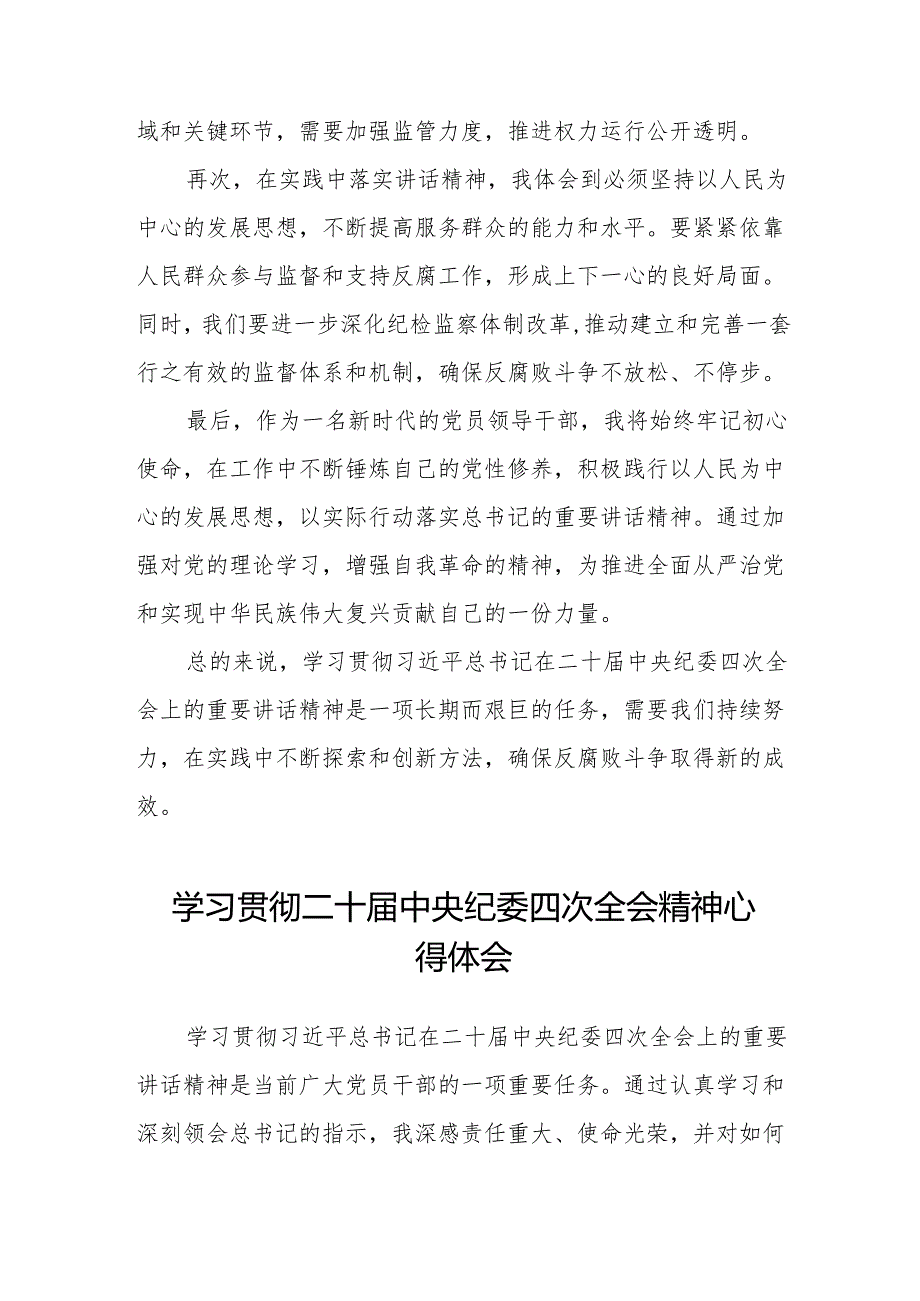 域和关键环节，需要加强监管力度，推进权力运行公开透明。

再次，在实践中落实讲话精神，我体会到必须坚持以人民为中心的发展思想，不断提高服务群众的能力和水平。要紧紧依靠人民群众参与监督和支持反腐工作，形成上下一心的良好局面。同时，我们要进一步深化纪检监察体制改革，推动建立和完善一套行之有效的监督体系和机制，确保反腐败斗争不放松、不停步。

最后，作为一名新时代的党员领导干部，我将始终牢记初心使命，在工作中不断锤炼自己的党性修养，积极践行以人民为中心的发展思想，以实际行动落实总书记的重要讲话精神。通过加强对党的理论学习，增强自我革命的精神，为推进全面从严治党和实现中华民族伟大复兴贡献自己的一份力量。

总的来说，学习贯彻习近平总书记在二十届中央纪委四次全会上的重要讲话精神是一项长期而艰巨的任务，需要我们持续努力，在实践中不断探索和创新方法，确保反腐败斗争取得新的成效。

学习贯彻二十届中央纪委四次全会精神心得体会

学习贯彻习近平总书记在二十届中央纪委四次全会上的重要讲话精神是当前广大党员干部的一项重要任务。通过认真学习和深刻领会总书记的指示，我深感责任重大、使命光荣，并对如何